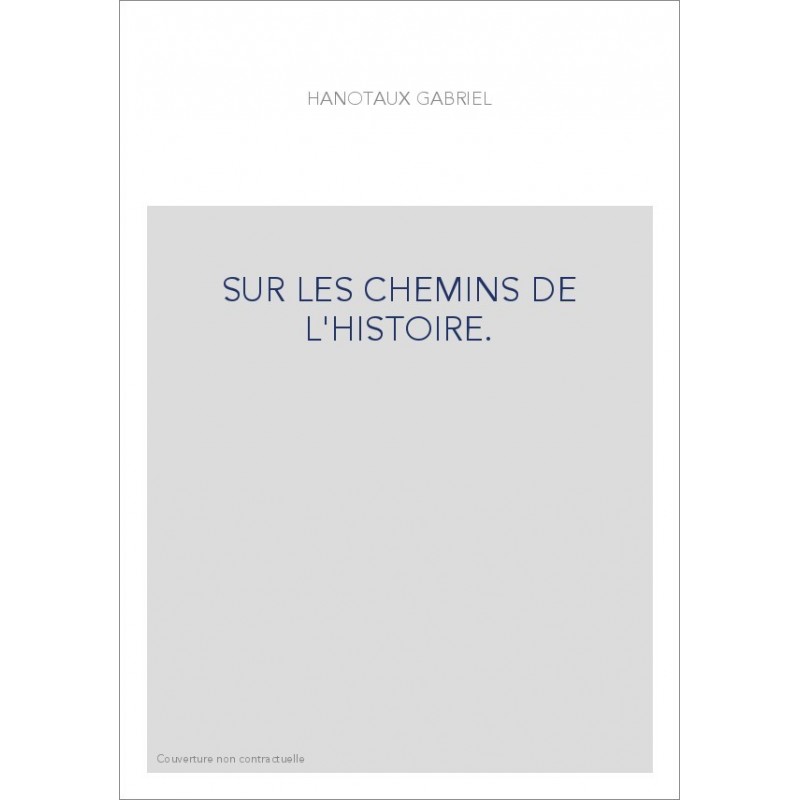 HANOTAUX GABRIEL

SUR LES CHEMINS DE L'HISTOIRE.

Couverture non contractuelle